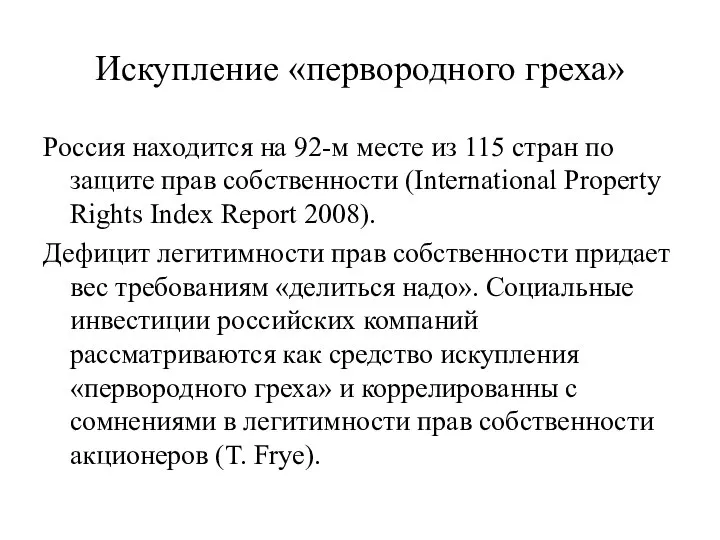 Искупление «первородного греха»

Россия находится на 92-м месте из 115 стран по защите прав собственности (International Property Rights Index Report 2008).

Дефицит легитимности прав собственности придает вес требованиям «делиться надо». Социальные инвестиции российских компаний рассматриваются как средство искупления «первородного греха» и коррелированны с сомнениями в легитимности прав собственности акционеров (T. Frye).